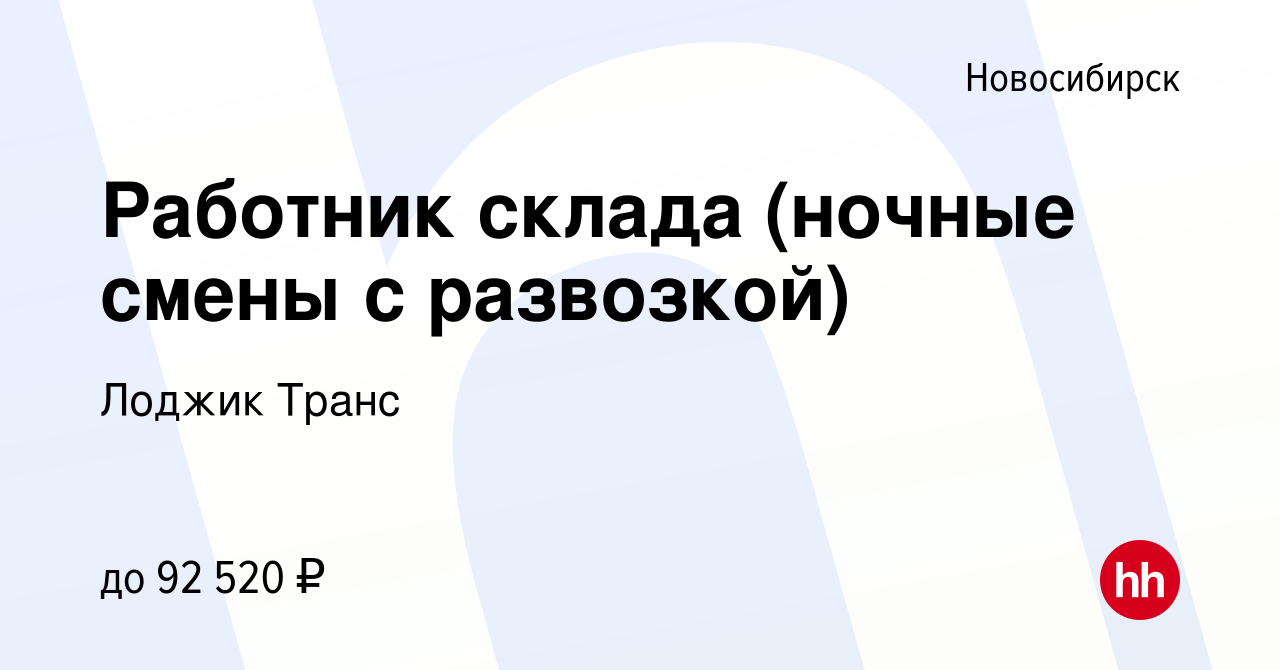 Новосибирск

Работник склада (ночные смены с развозкой)

Лоджик Транс

до 92 520 ₽

hh